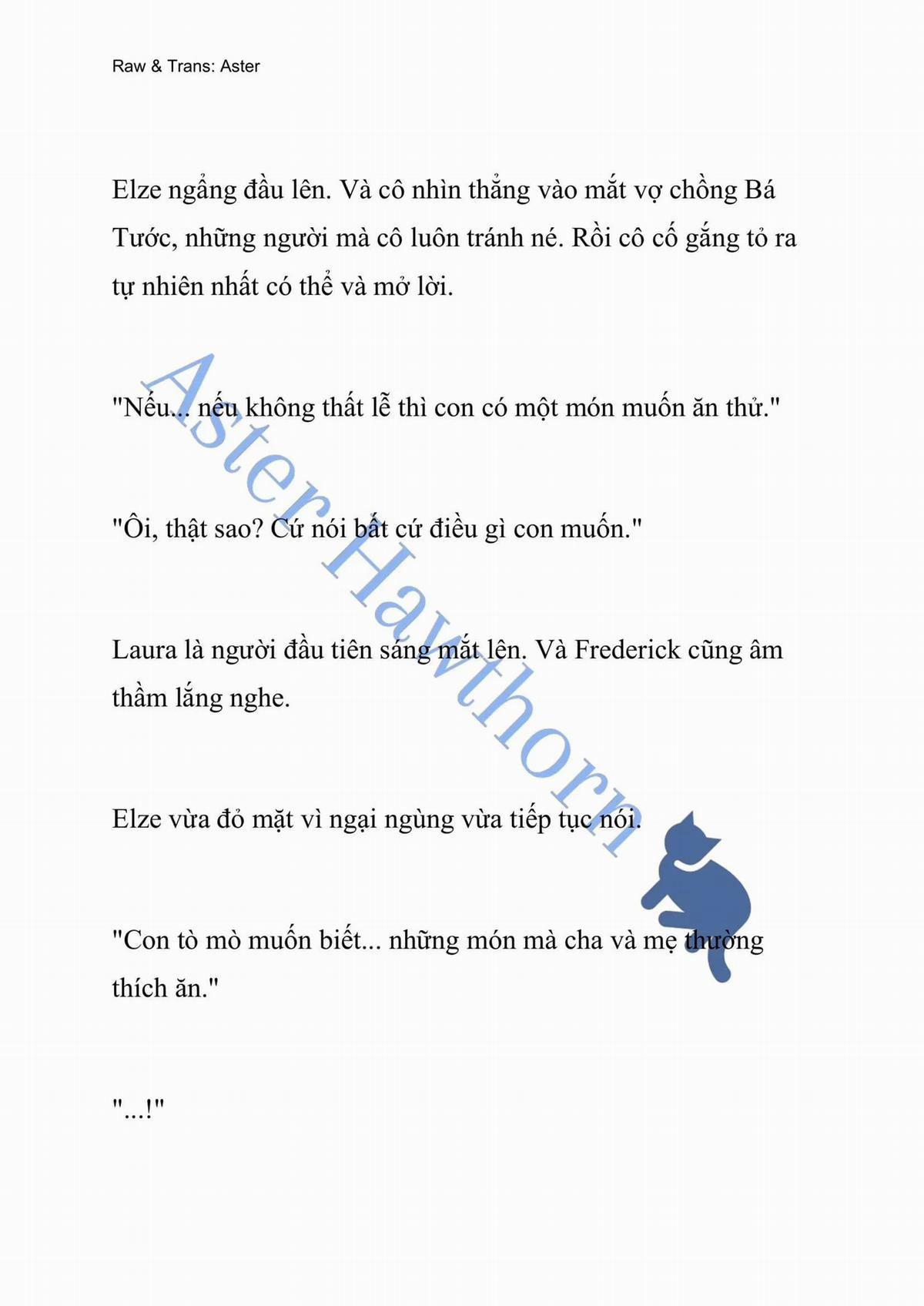 Raw & Trans: Aster

Elze ngẩng đầu lên. Và cô nhìn thẳng vào mắt vợ chồng Bá Tước, những người mà cô luôn tránh né. Rồi cô cố gắng tỏ ra tự nhiên nhất có thể và mở lời.

"Nếu... nếu không thất lễ thì con có một món muốn ăn thử."

"Ôi, thật sao? Cứ nói bất cứ điều gì con muốn."

Laura là người đầu tiên sáng mắt lên. Và Frederick cũng âm thầm lắng nghe.

Elze vừa đỏ mặt vì ngại ngùng vừa tiếp tục nói.

"Con tò mò muốn biết... những món mà cha và mẹ thường thích ăn."

"...!"

Aster Hawthorn